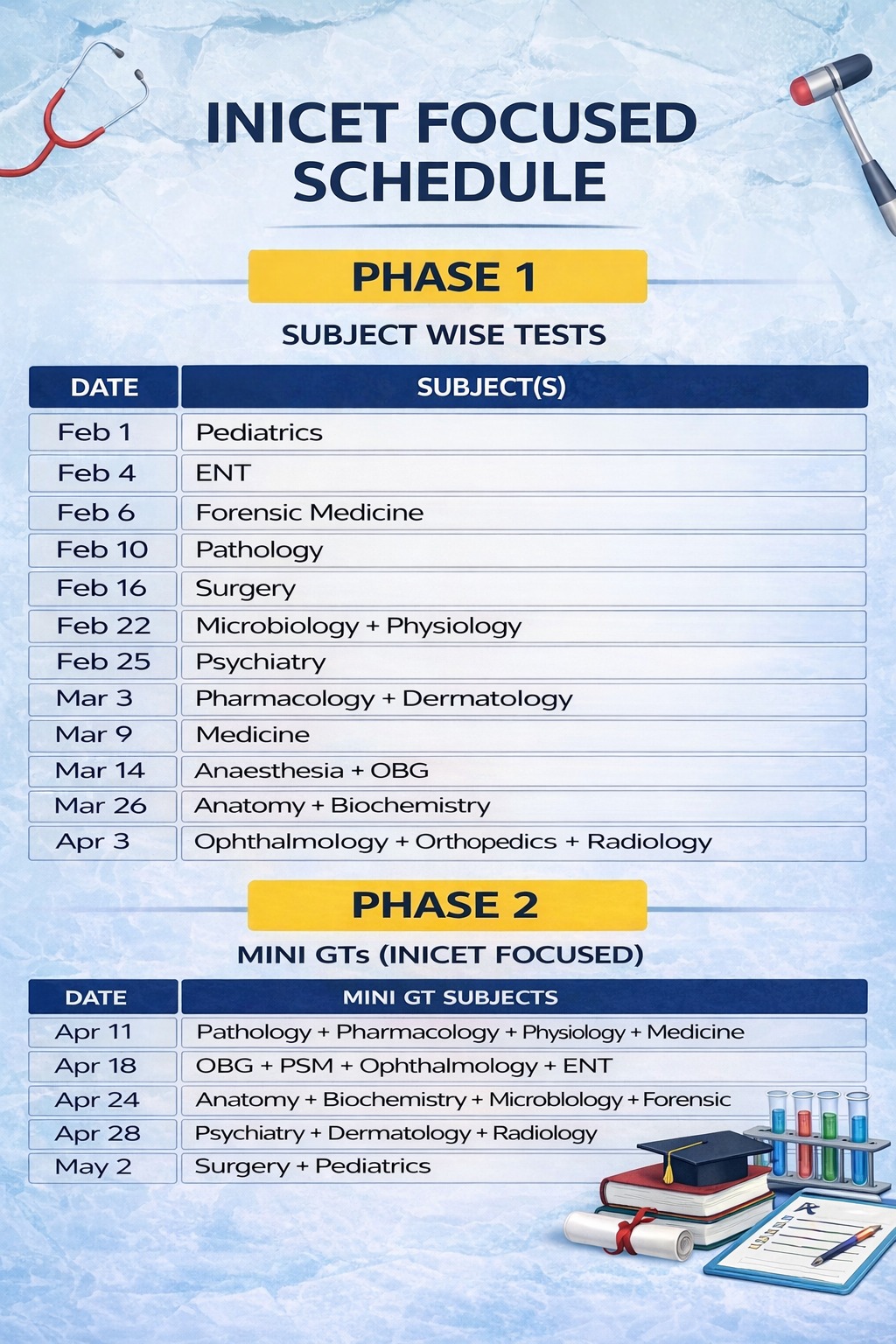 INICET FOCUSED SCHEDULE

PHASE 1

SUBJECT WISE TESTS

| DATE | SUBJECT(S) |
|---|---|
| Feb 1 | Pediatrics |
| Feb 4 | ENT |
| Feb 6 | Forensic Medicine |
| Feb 10 | Pathology |
| Feb 16 | Surgery |
| Feb 22 | Microbiology + Physiology |
| Feb 25 | Psychiatry |
| Mar 3 | Pharmacology + Dermatology |
| Mar 9 | Medicine |
| Mar 14 | Anaesthesia + OBG |
| Mar 26 | Anatomy + Biochemistry |
| Apr 3 | Ophthalmology + Orthopedics + Radiology |

PHASE 2

MINI GTs (INICET FOCUSED)

| DATE | MINI GT SUBJECTS |
|---|---|
| Apr 11 | Pathology + Pharmacology + Physiology + Medicine |
| Apr 18 | OBG + PSM + Ophthalmology + ENT |
| Apr 24 | Anatomy + Biochemistry + Microblology + Forensic |
| Apr 28 | Psychiatry + Dermatology + Radiology |
| May 2 | Surgery + Pediatrics |